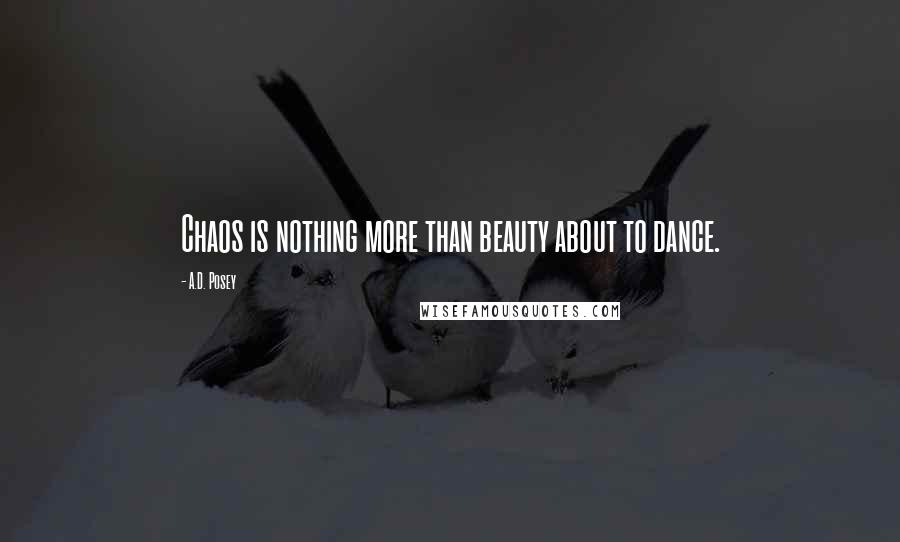 Chaos is nothing more than beauty about to dance.

- A.D. Posey

WISEFAMOUSQUOTES.COM